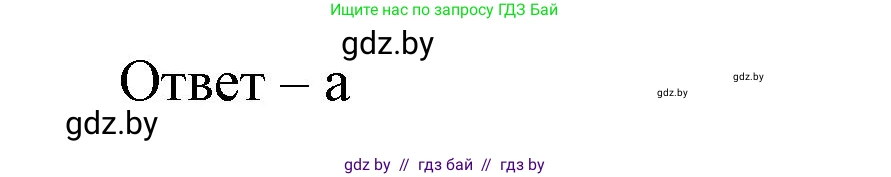 Ищите нас по запросу ГДЗ Бай

gdz.by

Ответ – а

gdz.by

gdz.by

gdz.by

gdz by // гдз бай // гдз by